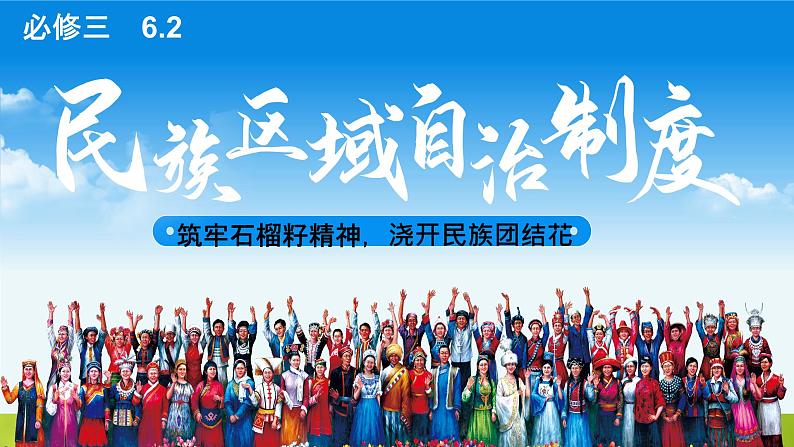 必修三　6.2

民族区域自治制度

筑牢石榴籽精神，浇开民族团结花